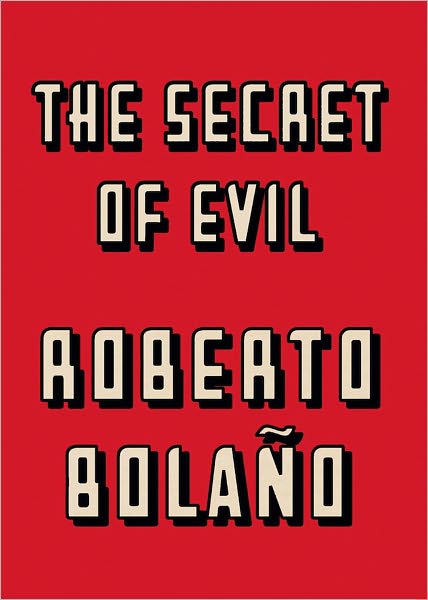 THE SECRET OF EVIL

ROBERTO BOLAÑO